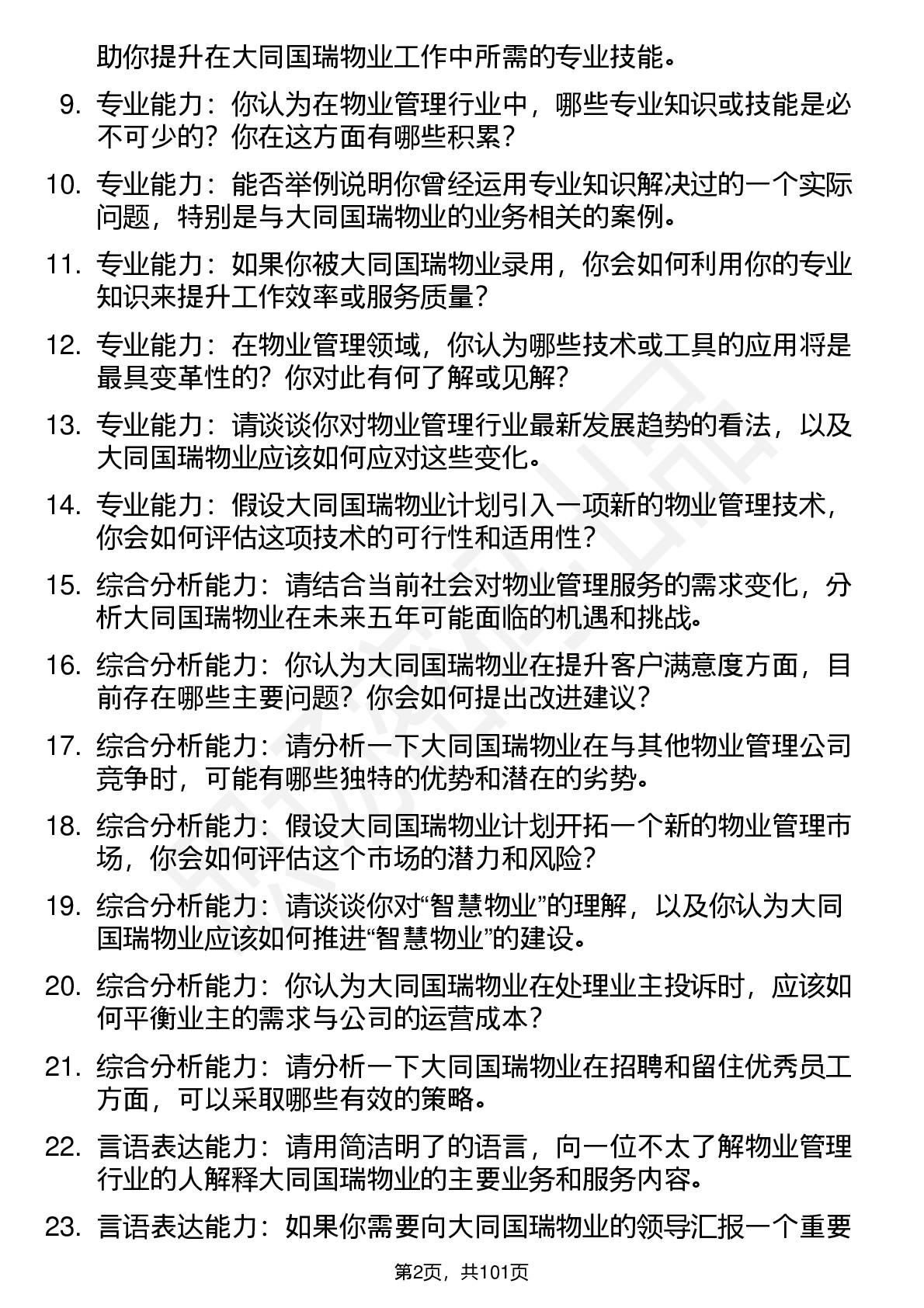 助你提升在大同国瑞物业工作中所需的专业技能。

9. 专业能力：你认为在物业管理行业中，哪些专业知识或技能是必不可少的？你在这方面有哪些积累？

10. 专业能力：能否举例说明你曾经运用专业知识解决过的一个实际问题，特别是与大同国瑞物业的业务相关的案例。

11. 专业能力：如果你被大同国瑞物业录用，你会如何利用你的专业知识来提升工作效率或服务质量？

12. 专业能力：在物业管理领域，你认为哪些技术或工具的应用将是最具变革性的？你对此有何了解或见解？

13. 专业能力：请谈谈你对物业管理行业最新发展趋势的看法，以及大同国瑞物业应该如何应对这些变化。

14. 专业能力：假设大同国瑞物业计划引入一项新的物业管理技术，你会如何评估这项技术的可行性和适用性？

15. 综合分析能力：请结合当前社会对物业管理服务的需求变化，分析大同国瑞物业在未来五年可能面临的机遇和挑战。

16. 综合分析能力：你认为大同国瑞物业在提升客户满意度方面，目前存在哪些主要问题？你会如何提出改进建议？

17. 综合分析能力：请分析一下大同国瑞物业在与其他物业管理公司竞争时，可能有哪些独特的优势和潜在的劣势。

18. 综合分析能力：假设大同国瑞物业计划开拓一个新的物业管理市场，你会如何评估这个市场的潜力和风险？

19. 综合分析能力：请谈谈你对“智慧物业”的理解，以及你认为大同国瑞物业应该如何推进“智慧物业”的建设。

20. 综合分析能力：你认为大同国瑞物业在处理业主投诉时，应该如何平衡业主的需求与公司的运营成本？

21. 综合分析能力：请分析一下大同国瑞物业在招聘和留住优秀员工方面，可以采取哪些有效的策略。

22. 言语表达能力：请用简洁明了的语言，向一位不太了解物业管理行业的人解释大同国瑞物业的主要业务和服务内容。

23. 言语表达能力：如果你需要向大同国瑞物业的领导汇报一个重要

第2页，共101页